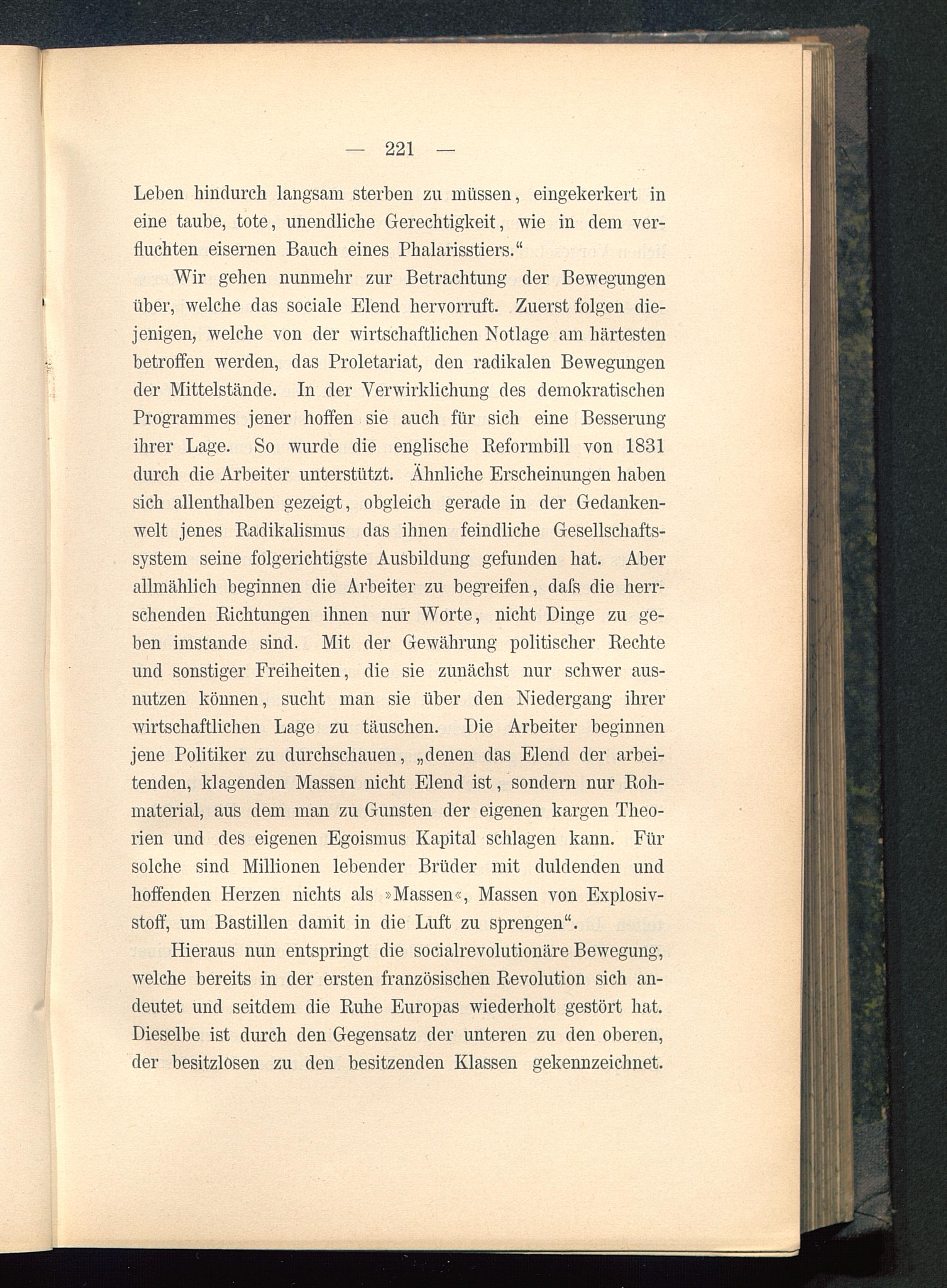 — 221 —

Leben hindurch langsam sterben zu müssen, eingekerkert in eine taube, tote, unendliche Gerechtigkeit, wie in dem verfluchten eisernen Bauch eines Phalarisstiers.“

Wir gehen nunmehr zur Betrachtung der Bewegungen über, welche das sociale Elend hervorruft. Zuerst folgen diejenigen, welche von der wirtschaftlichen Notlage am härtesten betroffen werden, das Proletariat, den radikalen Bewegungen der Mittelstände. In der Verwirklichung des demokratischen Programmes jener hoffen sie auch für sich eine Besserung ihrer Lage. So wurde die englische Reformbill von 1831 durch die Arbeiter unterstützt. Ähnliche Erscheinungen haben sich allenthalben gezeigt, obgleich gerade in der Gedankenwelt jenes Radikalismus das ihnen feindliche Gesellschaftssystem seine folgerichtigste Ausbildung gefunden hat. Aber allmählich beginnen die Arbeiter zu begreifen, daſs die herrschenden Richtungen ihnen nur Worte, nicht Dinge zu geben imstande sind. Mit der Gewährung politischer Rechte und sonstiger Freiheiten, die sie zunächst nur schwer ausnutzen können, sucht man sie über den Niedergang ihrer wirtschaftlichen Lage zu täuschen. Die Arbeiter beginnen jene Politiker zu durchschauen, „denen das Elend der arbeitenden, klagenden Massen nicht Elend ist, sondern nur Rohmaterial, aus dem man zu Gunsten der eigenen kargen Theorien und des eigenen Egoismus Kapital schlagen kann. Für solche sind Millionen lebender Brüder mit duldenden und hoffenden Herzen nichts als »Massen«, Massen von Explosivstoff, um Bastillen damit in die Luft zu sprengen“.

Hieraus nun entspringt die socialrevolutionäre Bewegung, welche bereits in der ersten französischen Revolution sich andeutet und seitdem die Ruhe Europas wiederholt gestört hat. Dieselbe ist durch den Gegensatz der unteren zu den oberen, der besitzlosen zu den besitzenden Klassen gekennzeichnet.